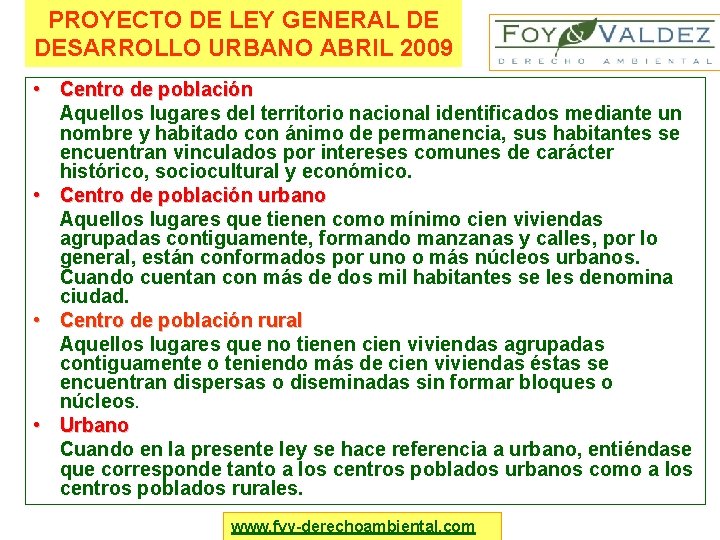 PROYECTO DE LEY GENERAL DE DESARROLLO URBANO ABRIL 2009

FOY & VALDEZ
DERECHO AMBIENTAL

• Centro de población
Aquellos lugares del territorio nacional identificados mediante un nombre y habitado con ánimo de permanencia, sus habitantes se encuentran vinculados por intereses comunes de carácter histórico, sociocultural y económico.

• Centro de población urbano
Aquellos lugares que tienen como mínimo cien viviendas agrupadas contiguamente, formando manzanas y calles, por lo general, están conformados por uno o más núcleos urbanos. Cuando cuentan con más de dos mil habitantes se les denomina ciudad.

• Centro de población rural
Aquellos lugares que no tienen cien viviendas agrupadas contiguamente o teniendo más de cien viviendas éstas se encuentran dispersas o diseminadas sin formar bloques o núcleos.

• Urbano
Cuando en la presente ley se hace referencia a urbano, entiéndase que corresponde tanto a los centros poblados urbanos como a los centros poblados rurales.

www.fyv-derechoambiental.com